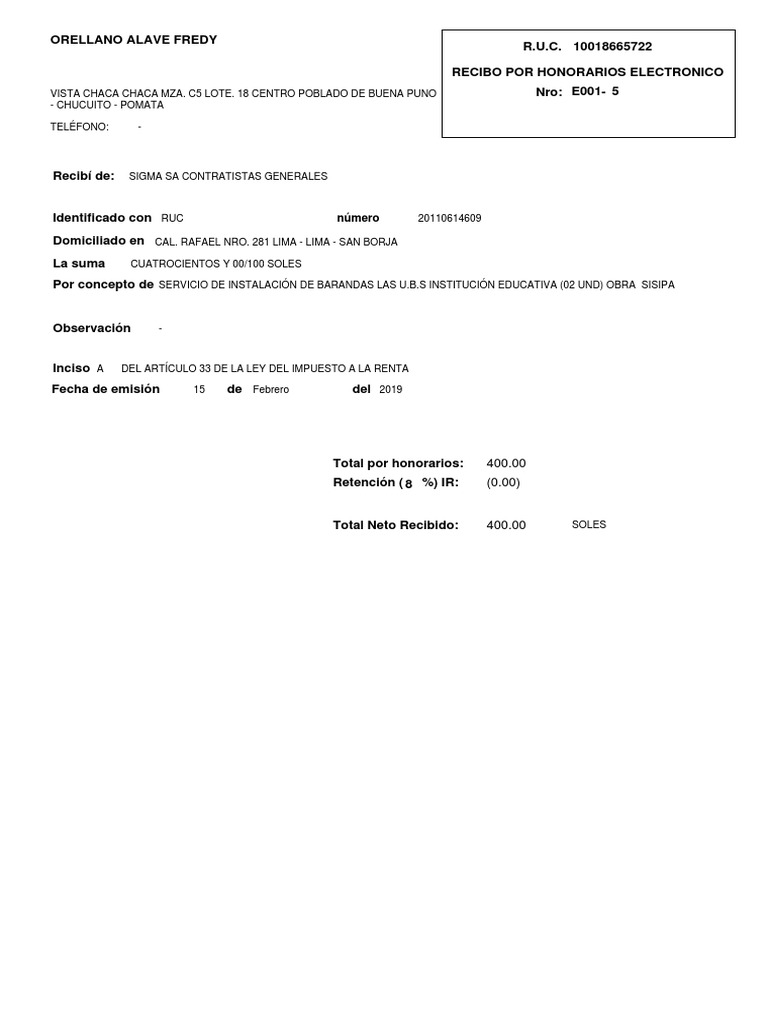 ORELLANO ALAVE FREDY

VISTA CHACA CHACA MZA. C5 LOTE. 18 CENTRO POBLADO DE BUENA PUNO - CHUCUITO - POMATA

TELÉFONO: -

R.U.C. 10018665722

RECIBO POR HONORARIOS ELECTRONICO

Nro: E001- 5

Recibí de: SIGMA SA CONTRATISTAS GENERALES

Identificado con RUC número 20110614609

Domiciliado en CAL. RAFAEL NRO. 281 LIMA - LIMA - SAN BORJA

La suma CUATROCIENTOS Y 00/100 SOLES

Por concepto de SERVICIO DE INSTALACIÓN DE BARANDAS LAS U.B.S INSTITUCIÓN EDUCATIVA (02 UND) OBRA SISIPA

Observación -

Inciso A DEL ARTÍCULO 33 DE LA LEY DEL IMPUESTO A LA RENTA

Fecha de emisión 15 de Febrero del 2019

Total por honorarios: 400.00

Retención ( 8 %) IR: (0.00)

Total Neto Recibido: 400.00 SOLES